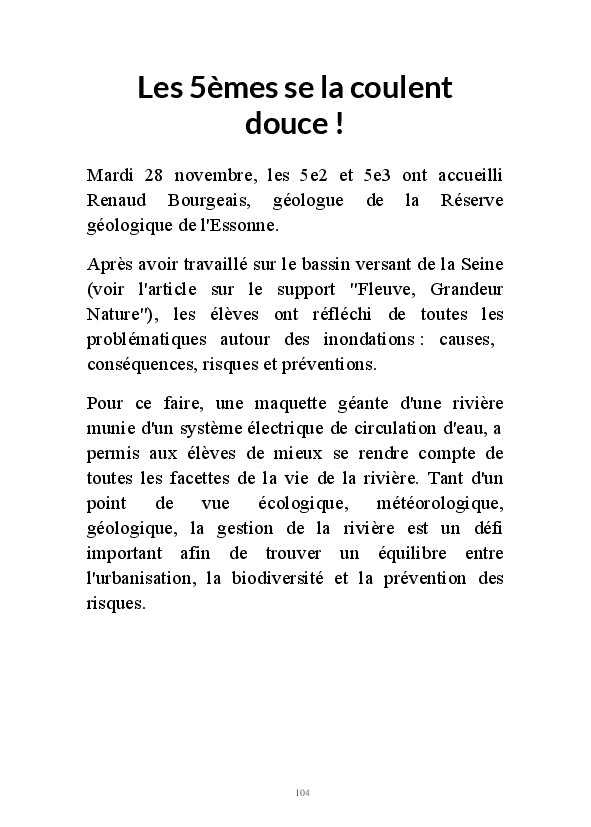 Les 5èmes se la coulent douce !

Mardi 28 novembre, les 5e2 et 5e3 ont accueilli Renaud Bourgeais, géologue de la Réserve géologique de l'Essonne.

Après avoir travaillé sur le bassin versant de la Seine (voir l'article sur le support "Fleuve, Grandeur Nature"), les élèves ont réfléchi de toutes les problématiques autour des inondations : causes, conséquences, risques et préventions.

Pour ce faire, une maquette géante d'une rivière munie d'un système électrique de circulation d'eau, a permis aux élèves de mieux se rendre compte de toutes les facettes de la vie de la rivière. Tant d'un point de vue écologique, météorologique, géologique, la gestion de la rivière est un défi important afin de trouver un équilibre entre l'urbanisation, la biodiversité et la prévention des risques.

104